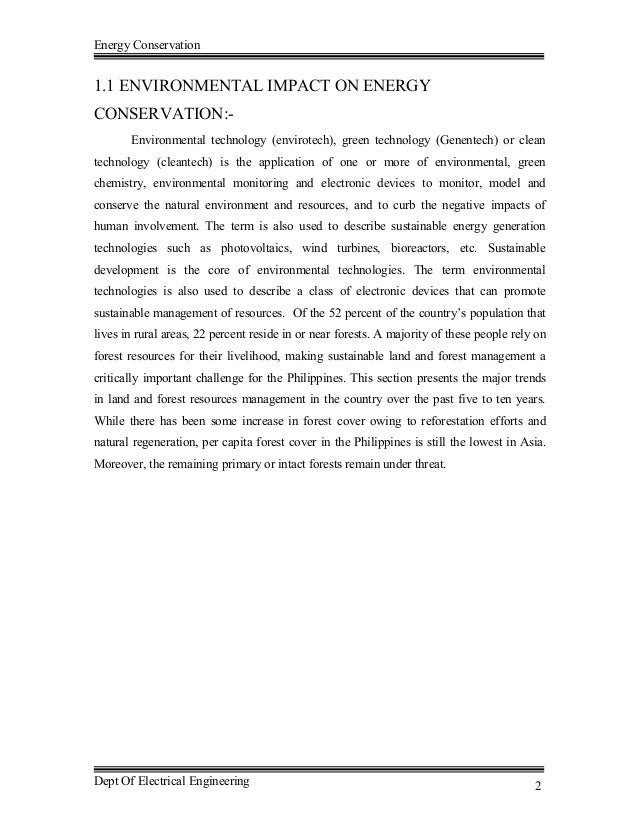 Energy Conservation

1.1 ENVIRONMENTAL IMPACT ON ENERGY CONSERVATION:-

Environmental technology (envirotech), green technology (Genentech) or clean technology (cleantech) is the application of one or more of environmental, green chemistry, environmental monitoring and electronic devices to monitor, model and conserve the natural environment and resources, and to curb the negative impacts of human involvement. The term is also used to describe sustainable energy generation technologies such as photovoltaics, wind turbines, bioreactors, etc. Sustainable development is the core of environmental technologies. The term environmental technologies is also used to describe a class of electronic devices that can promote sustainable management of resources. Of the 52 percent of the country's population that lives in rural areas, 22 percent reside in or near forests. A majority of these people rely on forest resources for their livelihood, making sustainable land and forest management a critically important challenge for the Philippines. This section presents the major trends in land and forest resources management in the country over the past five to ten years. While there has been some increase in forest cover owing to reforestation efforts and natural regeneration, per capita forest cover in the Philippines is still the lowest in Asia. Moreover, the remaining primary or intact forests remain under threat.

Dept Of Electrical Engineering

2